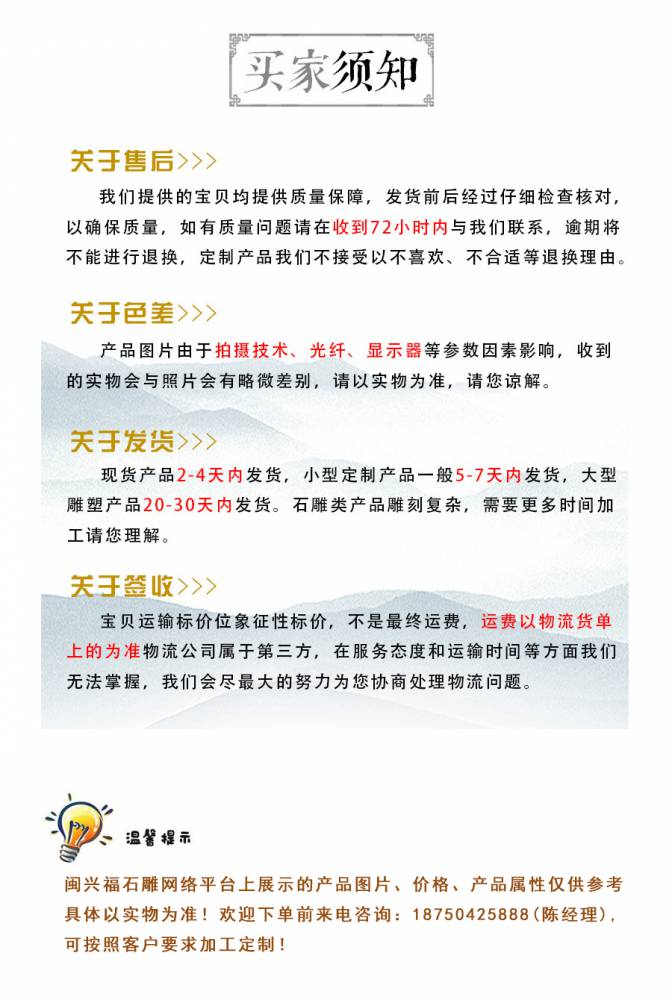 买家须知

关于售后>>>

我们提供的宝贝均提供质量保障，发货前后经过仔细检查核对，以确保质量，如有质量问题请在收到72小时内与我们联系，逾期将不能进行退换，定制产品我们不接受以不喜欢、不合适等退换理由。

关于色差>>>

产品图片由于拍摄技术、光纤、显示器等参数因素影响，收到的实物会与照片会有略微差别，请以实物为准，请您谅解。

关于发货>>>

现货产品2-4天内发货，小型定制产品一般5-7天内发货，大型雕塑产品20-30天内发货。石雕类产品雕刻复杂，需要更多时间加工请您理解。

关于签收>>>

宝贝运输标价位象征性标价，不是最终运费，运费以物流货单上的为准物流公司属于第三方，在服务态度和运输时间等方面我们无法掌握，我们会尽最大的努力为您协商处理物流问题。

温馨提示

闽兴福石雕网络平台上展示的产品图片、价格、产品属性仅供参考具体以实物为准！欢迎下单前来电咨询：18750425888(陈经理)，可按照客户要求加工定制！